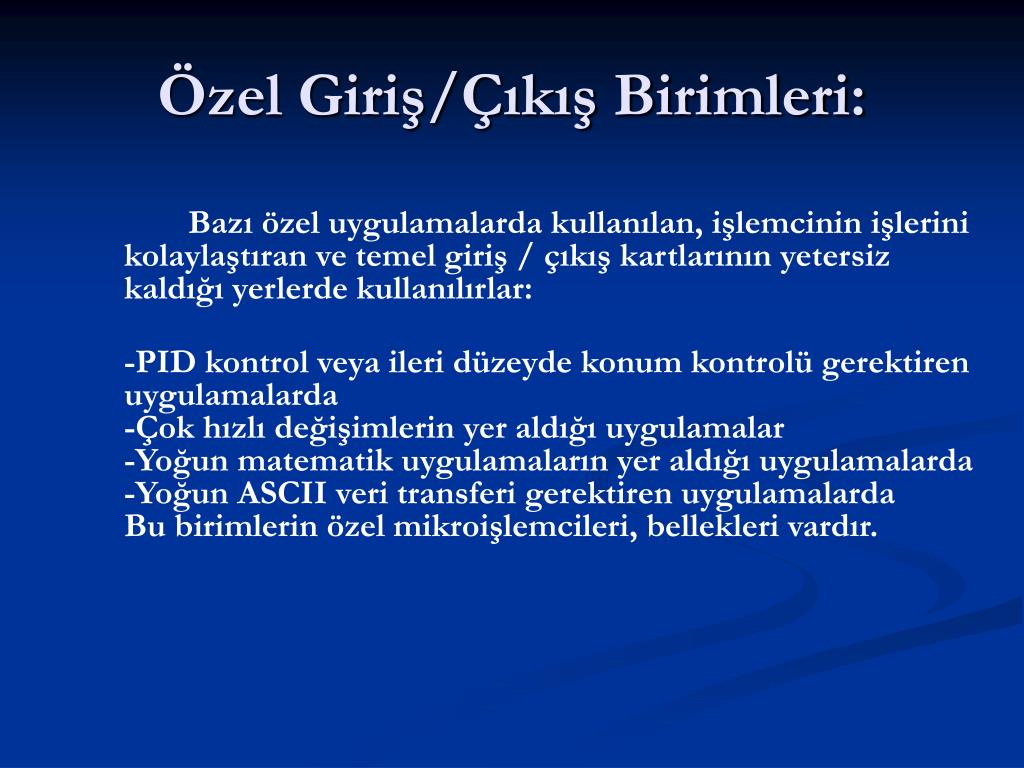 Özel Giriş/Çıkış Birimleri:

Bazı özel uygulamalarda kullanılan, işlemcinin işlerini kolaylaştıran ve temel giriş / çıkış kartlarının yetersiz kaldığı yerlerde kullanılırlar:

-PID kontrol veya ileri düzeyde konum kontrolü gerektiren uygulamalarda
-Çok hızlı değişimlerin yer aldığı uygulamalar
-Yoğun matematik uygulamaların yer aldığı uygulamalarda
-Yoğun ASCII veri transferi gerektiren uygulamalarda
Bu birimlerin özel mikroişlemcileri, bellekleri vardır.